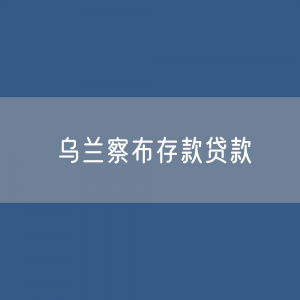 乌兰察布存款贷款